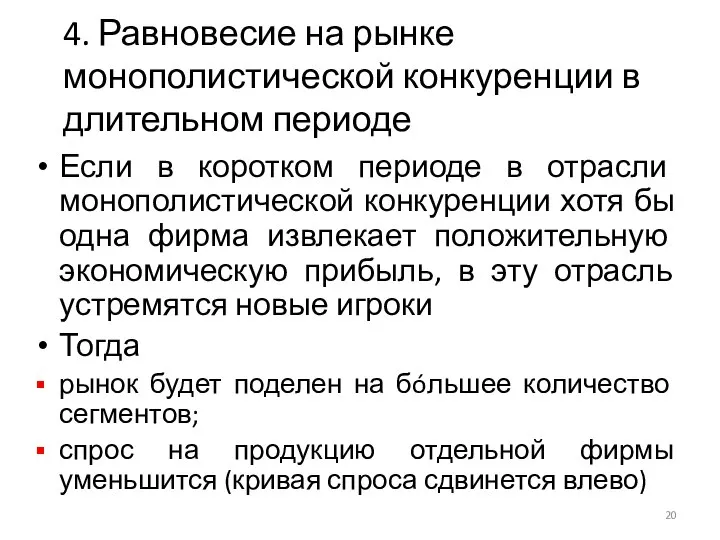 4. Равновесие на рынке монополистической конкуренции в длительном периоде

• Если в коротком периоде в отрасли монополистической конкуренции хотя бы одна фирма извлекает положительную экономическую прибыль, в эту отрасль устремятся новые игроки

• Тогда

▪ рынок будет поделен на бóльшее количество сегментов;

▪ спрос на продукцию отдельной фирмы уменьшится (кривая спроса сдвинется влево)

20